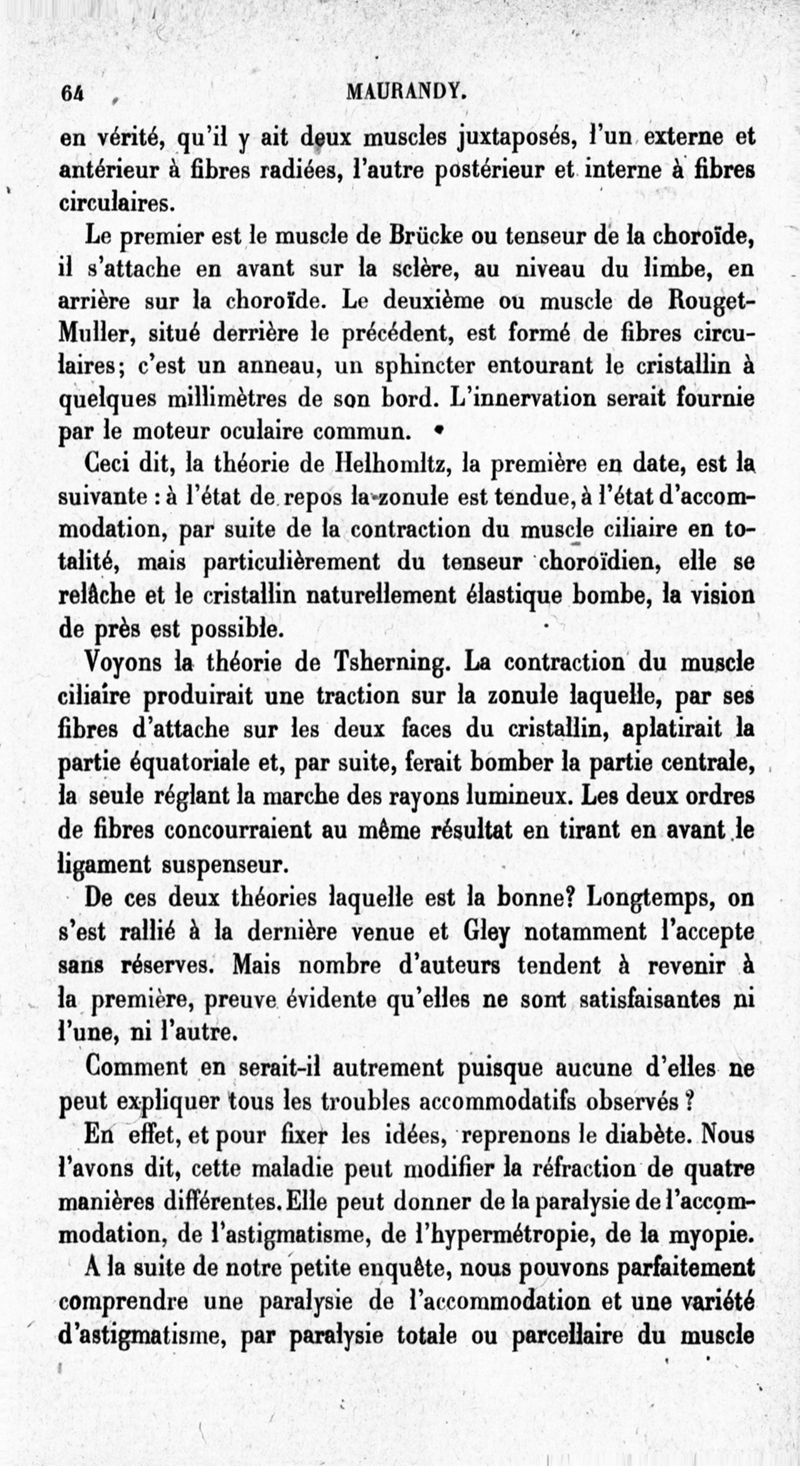 64 MAURANDY.

en vérité, qu'il y ait deux muscles juxtaposés, l'un externe et antérieur à fibres radiées, l'autre postérieur et interne à fibres circulaires.

Le premier est le muscle de Brücke ou tenseur de la choroïde, il s'attache en avant sur la sclère, au niveau du limbe, en arrière sur la choroïde. Le deuxième ou muscle de Rouget-Muller, situé derrière le précédent, est formé de fibres circulaires; c'est un anneau, un sphincter entourant le cristallin à quelques millimètres de son bord. L'innervation serait fournie par le moteur oculaire commun.

Ceci dit, la théorie de Helhomltz, la première en date, est la suivante : à l'état de repos la zonule est tendue, à l'état d'accommodation, par suite de la contraction du muscle ciliaire en totalité, mais particulièrement du tenseur choroïdien, elle se relâche et le cristallin naturellement élastique bombe, la vision de près est possible.

Voyons la théorie de Tsherning. La contraction du muscle ciliaire produirait une traction sur la zonule laquelle, par ses fibres d'attache sur les deux faces du cristallin, aplatirait la partie équatoriale et, par suite, ferait bomber la partie centrale, la seule réglant la marche des rayons lumineux. Les deux ordres de fibres concourraient au même résultat en tirant en avant le ligament suspenseur.

De ces deux théories laquelle est la bonne? Longtemps, on s'est rallié à la dernière venue et Gley notamment l'accepte sans réserves. Mais nombre d'auteurs tendent à revenir à la première, preuve évidente qu'elles ne sont satisfaisantes ni l'une, ni l'autre.

Comment en serait-il autrement puisque aucune d'elles ne peut expliquer tous les troubles accommodatifs observés ?

En effet, et pour fixer les idées, reprenons le diabète. Nous l'avons dit, cette maladie peut modifier la réfraction de quatre manières différentes. Elle peut donner de la paralysie de l'accommodation, de l'astigmatisme, de l'hypermétropie, de la myopie.

A la suite de notre petite enquête, nous pouvons parfaitement comprendre une paralysie de l'accommodation et une variété d'astigmatisme, par paralysie totale ou parcellaire du muscle